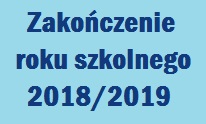 Zakończenie roku szkolnego 2018/2019